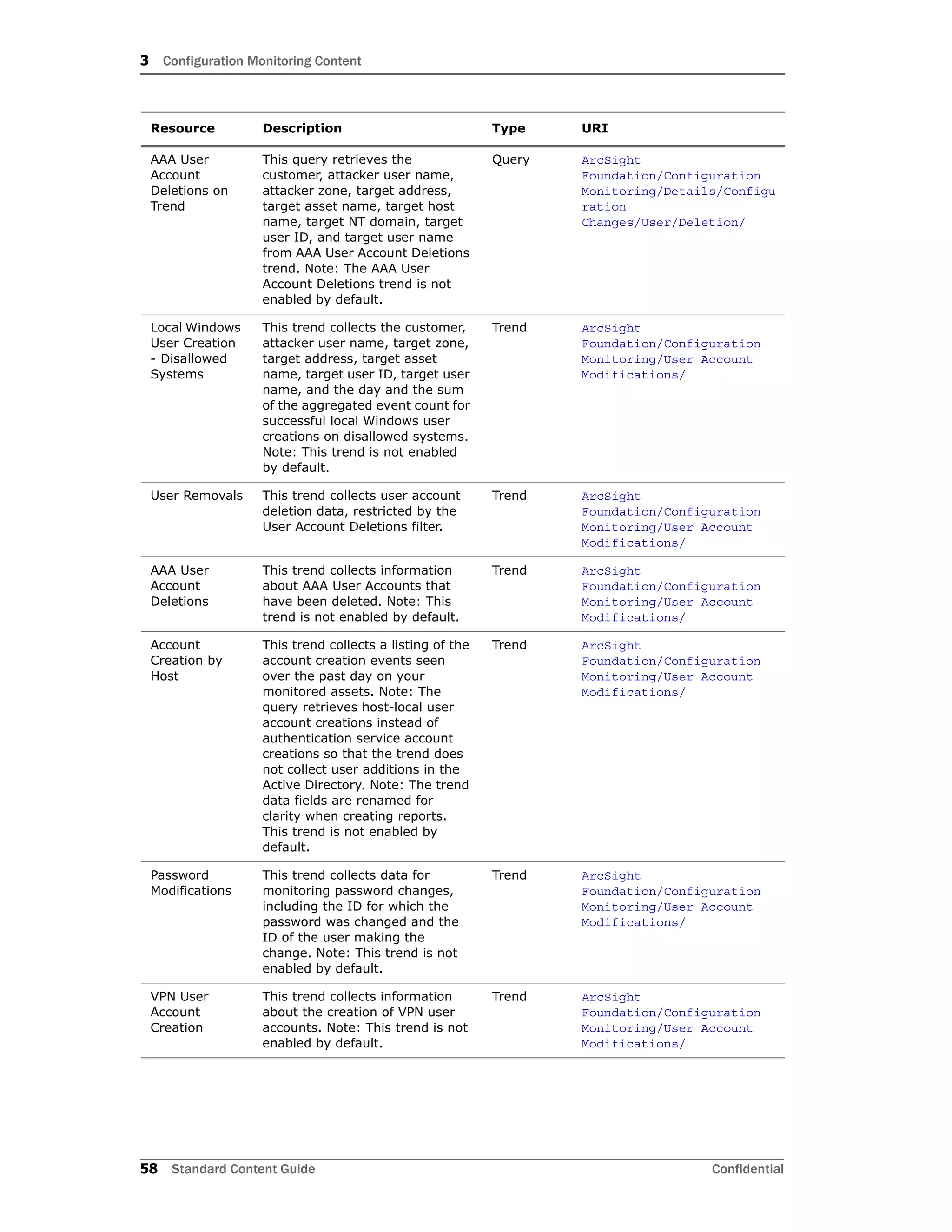 3 Configuration Monitoring Content

| Resource | Description | Type | URI |
|---|---|---|---|
| AAA User Account Deletions on Trend | This query retrieves the customer, attacker user name, attacker zone, target address, target asset name, target host name, target NT domain, target user ID, and target user name from AAA User Account Deletions trend. Note: The AAA User Account Deletions trend is not enabled by default. | Query | ArcSight Foundation/Configuration Monitoring/Details/Configuration Changes/User/Deletion/ |
| Local Windows User Creation - Disallowed Systems | This trend collects the customer, attacker user name, target zone, target address, target asset name, target user ID, target user name, and the day and the sum of the aggregated event count for successful local Windows user creations on disallowed systems. Note: This trend is not enabled by default. | Trend | ArcSight Foundation/Configuration Monitoring/User Account Modifications/ |
| User Removals | This trend collects user account deletion data, restricted by the User Account Deletions filter. | Trend | ArcSight Foundation/Configuration Monitoring/User Account Modifications/ |
| AAA User Account Deletions | This trend collects information about AAA User Accounts that have been deleted. Note: This trend is not enabled by default. | Trend | ArcSight Foundation/Configuration Monitoring/User Account Modifications/ |
| Account Creation by Host | This trend collects a listing of the account creation events seen over the past day on your monitored assets. Note: The query retrieves host-local user account creations instead of authentication service account creations so that the trend does not collect user additions in the Active Directory. Note: The trend data fields are renamed for clarity when creating reports. This trend is not enabled by default. | Trend | ArcSight Foundation/Configuration Monitoring/User Account Modifications/ |
| Password Modifications | This trend collects data for monitoring password changes, including the ID for which the password was changed and the ID of the user making the change. Note: This trend is not enabled by default. | Trend | ArcSight Foundation/Configuration Monitoring/User Account Modifications/ |
| VPN User Account Creation | This trend collects information about the creation of VPN user accounts. Note: This trend is not enabled by default. | Trend | ArcSight Foundation/Configuration Monitoring/User Account Modifications/ |

58 Standard Content Guide Confidential